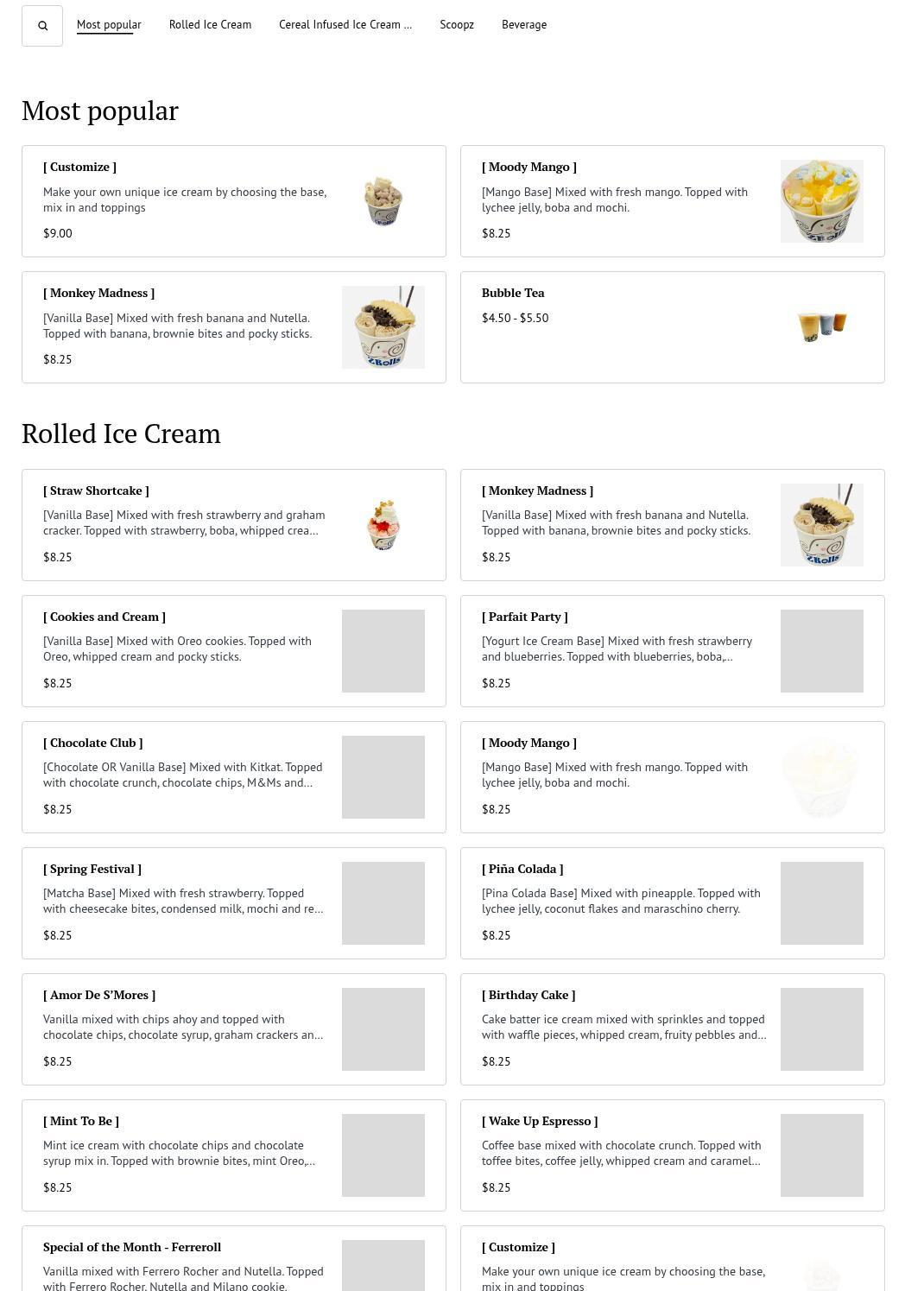 Most popular Rolled Ice Cream Cereal Infused Ice Cream ... Scoopz Beverage

Most popular

[ Customize ]
Make your own unique ice cream by choosing the base, mix in and toppings
$9.00

[ Moody Mango ]
[Mango Base] Mixed with fresh mango. Topped with lychee jelly, boba and mochi.
$8.25

[ Monkey Madness ]
[Vanilla Base] Mixed with fresh banana and Nutella. Topped with banana, brownie bites and pocky sticks.
$8.25

Bubble Tea
$4.50 - $5.50

Rolled Ice Cream

[ Straw Shortcake ]
[Vanilla Base] Mixed with fresh strawberry and graham cracker. Topped with strawberry, boba, whipped crea...
$8.25

[ Monkey Madness ]
[Vanilla Base] Mixed with fresh banana and Nutella. Topped with banana, brownie bites and pocky sticks.
$8.25

[ Cookies and Cream ]
[Vanilla Base] Mixed with Oreo cookies. Topped with Oreo, whipped cream and pocky sticks.
$8.25

[ Parfait Party ]
[Yogurt Ice Cream Base] Mixed with fresh strawberry and blueberries. Topped with blueberries, boba,...
$8.25

[ Chocolate Club ]
[Chocolate OR Vanilla Base] Mixed with Kitkat. Topped with chocolate crunch, chocolate chips, M&Ms and...
$8.25

[ Moody Mango ]
[Mango Base] Mixed with fresh mango. Topped with lychee jelly, boba and mochi.
$8.25

[ Spring Festival ]
[Matcha Base] Mixed with fresh strawberry. Topped with cheesecake bites, condensed milk, mochi and re...
$8.25

[ Piña Colada ]
[Pina Colada Base] Mixed with pineapple. Topped with lychee jelly, coconut flakes and maraschino cherry.
$8.25

[ Amor De S'Mores ]
Vanilla mixed with chips ahoy and topped with chocolate chips, chocolate syrup, graham crackers an...
$8.25

[ Birthday Cake ]
Cake batter ice cream mixed with sprinkles and topped with waffle pieces, whipped cream, fruity pebbles and...
$8.25

[ Mint To Be ]
Mint ice cream with chocolate chips and chocolate syrup mix in. Topped with brownie bites, mint Oreo,...
$8.25

[ Wake Up Espresso ]
Coffee base mixed with chocolate crunch. Topped with toffee bites, coffee jelly, whipped cream and caramel...
$8.25

Special of the Month - Ferreroll
Vanilla mixed with Ferrero Rocher and Nutella. Topped with Ferrero Rocher, Nutella and Milano cookie.

[ Customize ]
Make your own unique ice cream by choosing the base, mix in and toppings